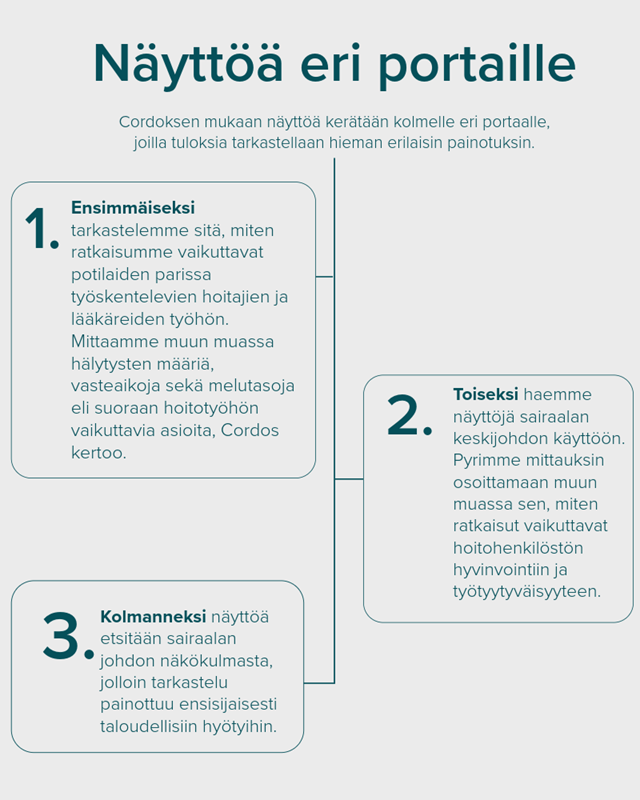 Näyttöä eri portaille

Cordoksen mukaan näyttöä kerätään kolmelle eri portaalle, joilla tuloksia tarkastellaan hieman erilaisin painotuksin.

1.
Ensimmäiseksi tarkastelemme sitä, miten ratkaisumme vaikuttavat potilaiden parissa työskentelevien hoitajien ja lääkäreiden työhön. Mittaamme muun muassa hälytysten määriä, vasteaikoja sekä melutasoja eli suoraan hoitotyöhön vaikuttavia asioita, Cordos kertoo.

2.
Toiseksi haemme näyttöjä sairaalan keskijohdon käyttöön. Pyrimme mittauksin osoittamaan muun muassa sen, miten ratkaisut vaikuttavat hoitohenkilöstön hyvinvointiin ja työtyytyväisyyteen.

3.
Kolmanneksi näyttöä etsitään sairaalan johdon näkökulmasta, jolloin tarkastelu painottuu ensisijaisesti taloudellisiin hyötyihin.